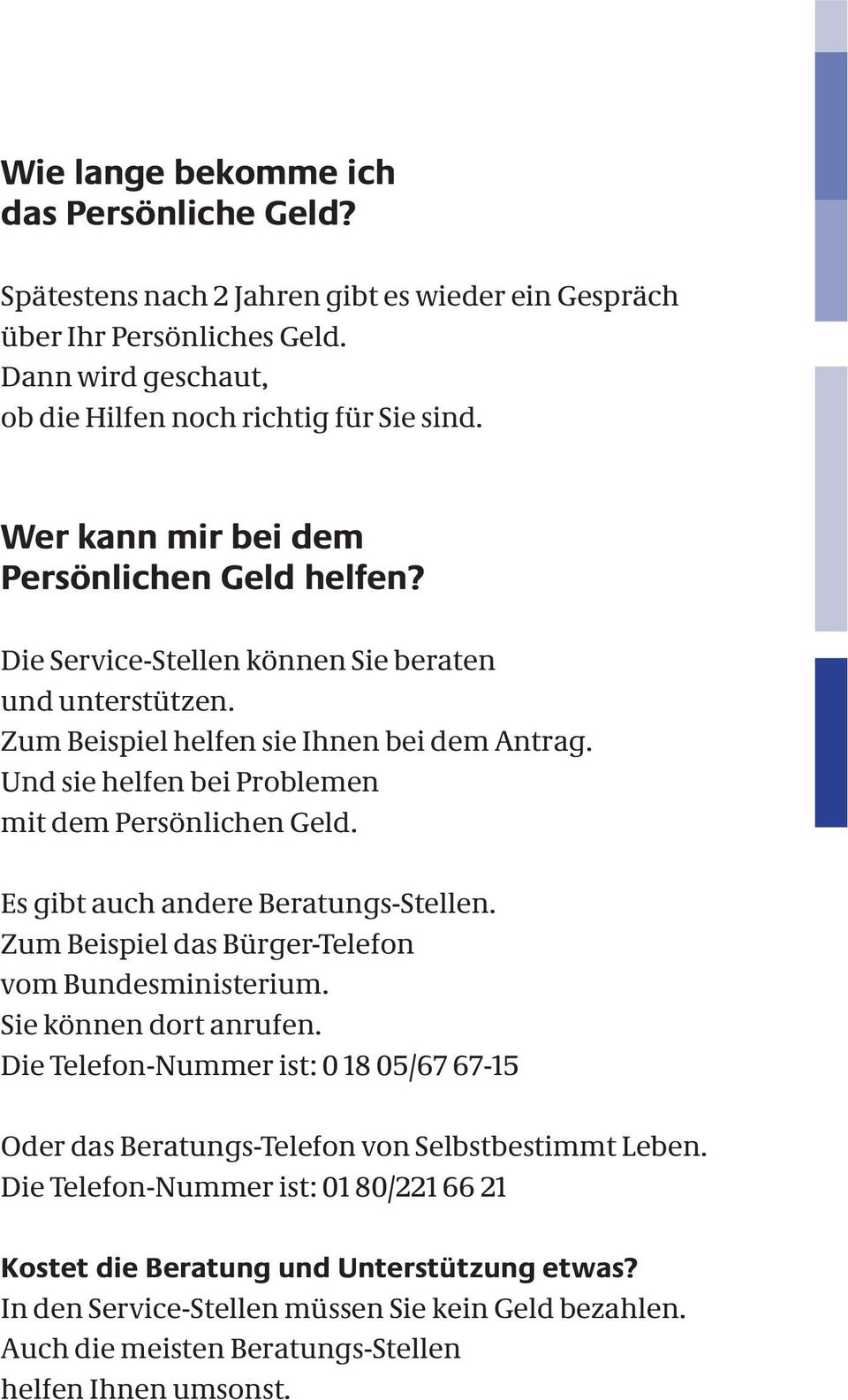 Wie lange bekomme ich das Persönliche Geld?

Spätestens nach 2 Jahren gibt es wieder ein Gespräch über Ihr Persönliches Geld.
Dann wird geschaut,
ob die Hilfen noch richtig für Sie sind.

Wer kann mir bei dem Persönlichen Geld helfen?

Die Service-Stellen können Sie beraten und unterstützen.
Zum Beispiel helfen sie Ihnen bei dem Antrag.
Und sie helfen bei Problemen mit dem Persönlichen Geld.

Es gibt auch andere Beratungs-Stellen.
Zum Beispiel das Bürger-Telefon vom Bundesministerium.
Sie können dort anrufen.
Die Telefon-Nummer ist: 0 18 05/67 67-15

Oder das Beratungs-Telefon von Selbstbestimmt Leben.
Die Telefon-Nummer ist: 01 80/221 66 21

Kostet die Beratung und Unterstützung etwas?
In den Service-Stellen müssen Sie kein Geld bezahlen.
Auch die meisten Beratungs-Stellen helfen Ihnen umsonst.